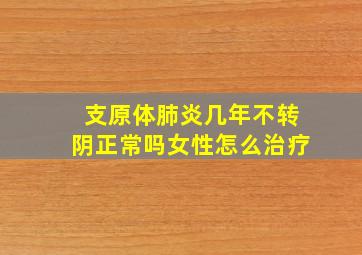 支原体肺炎几年不转阴正常吗女性怎么治疗